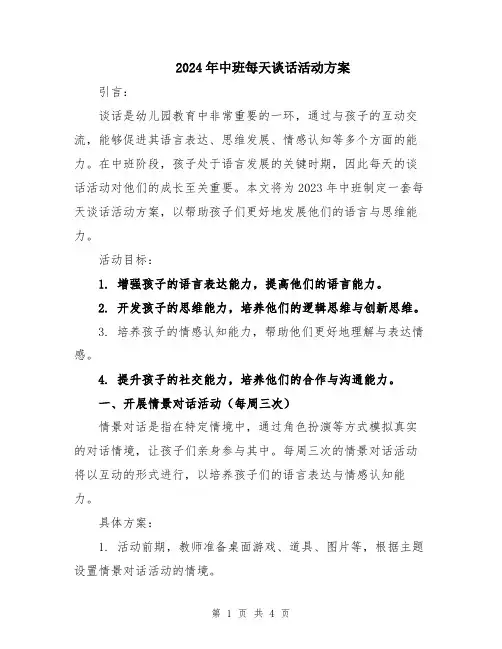 2024年中班每天谈话活动方案

引言：

谈话是幼儿园教育中非常重要的一环，通过与孩子的互动交流，能够促进其语言表达、思维发展、情感认知等多个方面的能力。在中班阶段，孩子处于语言发展的关键时期，因此每天的谈话活动对他们的成长至关重要。本文将为2023年中班制定一套每天谈话活动方案，以帮助孩子们更好地发展他们的语言与思维能力。

活动目标：

1. 增强孩子的语言表达能力，提高他们的语言能力。

2. 开发孩子的思维能力，培养他们的逻辑思维与创新思维。

3. 培养孩子的情感认知能力，帮助他们更好地理解与表达情感。

4. 提升孩子的社交能力，培养他们的合作与沟通能力。

一、开展情景对话活动（每周三次）

情景对话是指在特定情境中，通过角色扮演等方式模拟真实的对话情境，让孩子们亲身参与其中。每周三次的情景对话活动将以互动的形式进行，以培养孩子们的语言表达与情感认知能力。

具体方案：

1. 活动前期，教师准备桌面游戏、道具、图片等，根据主题设置情景对话活动的情境。

第 1 页 共 4 页